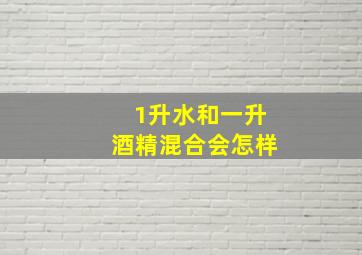 1升水和一升
酒精混合会怎样